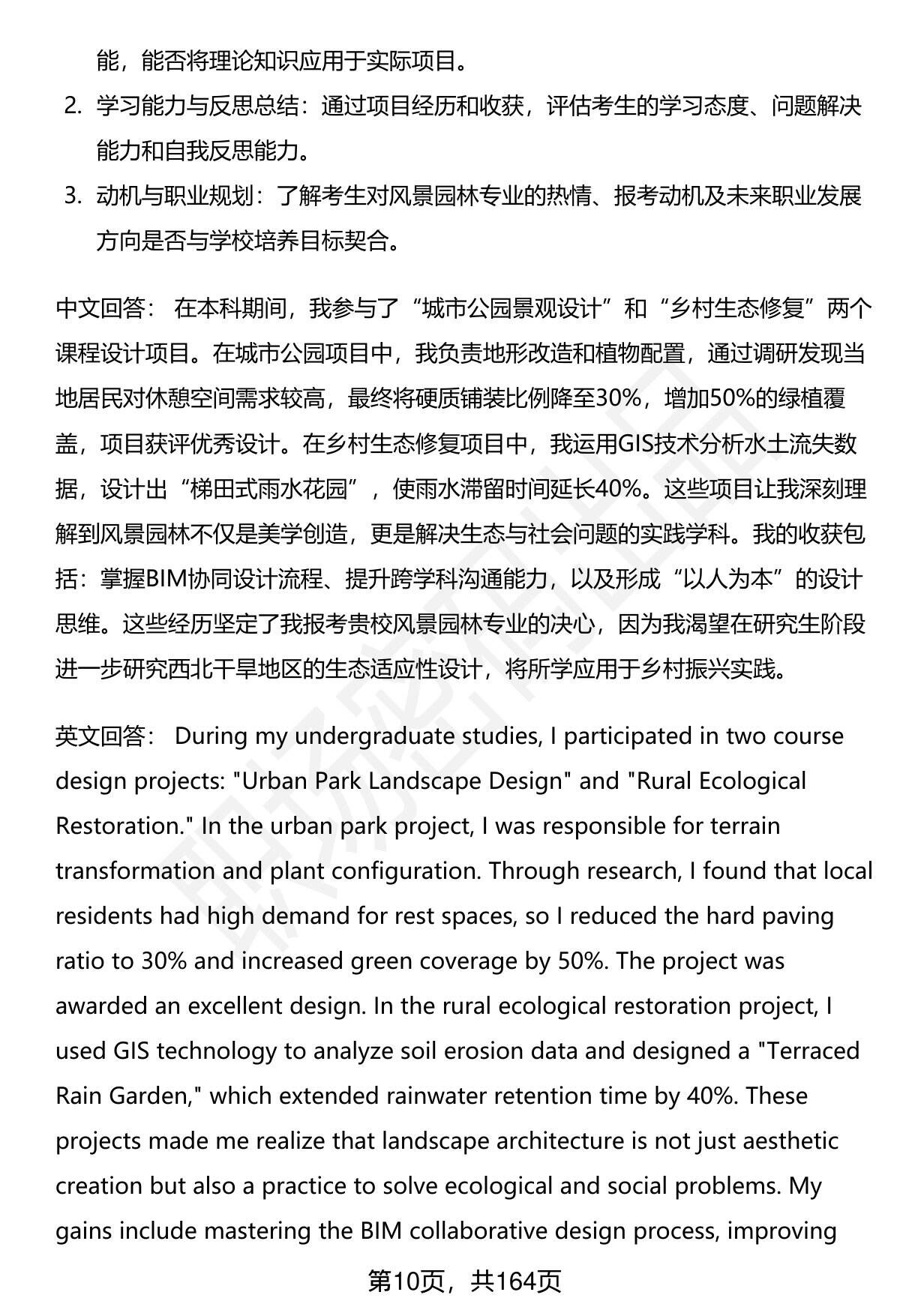 能，能否将理论知识应用于实际项目。

2. 学习能力与反思总结：通过项目经历和收获，评估考生的学习态度、问题解决能力和自我反思能力。

3. 动机与职业规划：了解考生对风景园林专业的热情、报考动机及未来职业发展方向是否与学校培养目标契合。

中文回答： 在本科期间，我参与了“城市公园景观设计”和“乡村生态修复”两个课程设计项目。在城市公园项目中，我负责地形改造和植物配置，通过调研发现当地居民对休憩空间需求较高，最终将硬质铺装比例降至30%，增加50%的绿植覆盖，项目获评优秀设计。在乡村生态修复项目中，我运用GIS技术分析水土流失数据，设计出“梯田式雨水花园”，使雨水滞留时间延长40%。这些项目让我深刻理解到风景园林不仅是美学创造，更是解决生态与社会问题的实践学科。我的收获包括：掌握BIM协同设计流程、提升跨学科沟通能力，以及形成“以人为本”的设计思维。这些经历坚定了我报考贵校风景园林专业的决心，因为我渴望在研究生阶段进一步研究西北干旱地区的生态适应性设计，将所学应用于乡村振兴实践。

英文回答： During my undergraduate studies, I participated in two course design projects: "Urban Park Landscape Design" and "Rural Ecological Restoration." In the urban park project, I was responsible for terrain transformation and plant configuration. Through research, I found that local residents had high demand for rest spaces, so I reduced the hard paving ratio to 30% and increased green coverage by 50%. The project was awarded an excellent design. In the rural ecological restoration project, I used GIS technology to analyze soil erosion data and designed a "Terraced Rain Garden," which extended rainwater retention time by 40%. These projects made me realize that landscape architecture is not just aesthetic creation but also a practice to solve ecological and social problems. My gains include mastering the BIM collaborative design process, improving

第10页，共164页